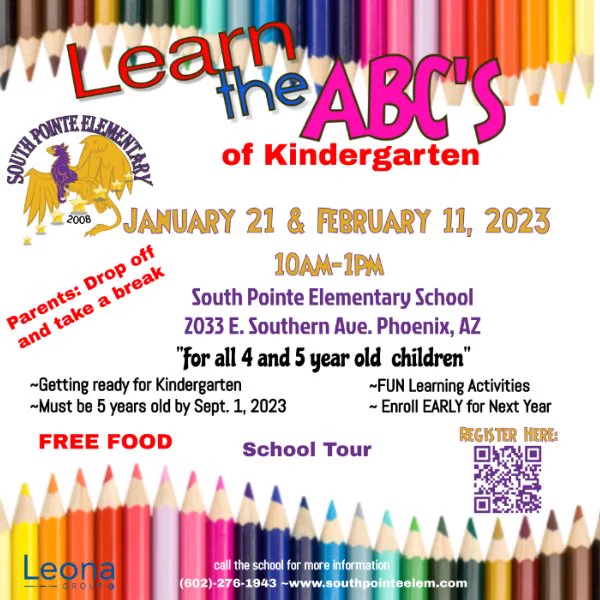 Learn the ABC'S of Kindergarten

SOUTH POINTE ELEMENTARY
2008

JANUARY 21 & FEBRUARY 11, 2023

10AM-1PM

Parents: Drop off and take a break

South Pointe Elementary School
2033 E. Southern Ave. Phoenix, AZ

"for all 4 and 5 year old children"

~Getting ready for Kindergarten
~Must be 5 years old by Sept. 1, 2023

~FUN Learning Activities
~ Enroll EARLY for Next Year

FREE FOOD

School Tour

REGISTER HERE:

Leona GROUP

call the school for more information
(602)-276-1943 ~www.southpointeelem.com